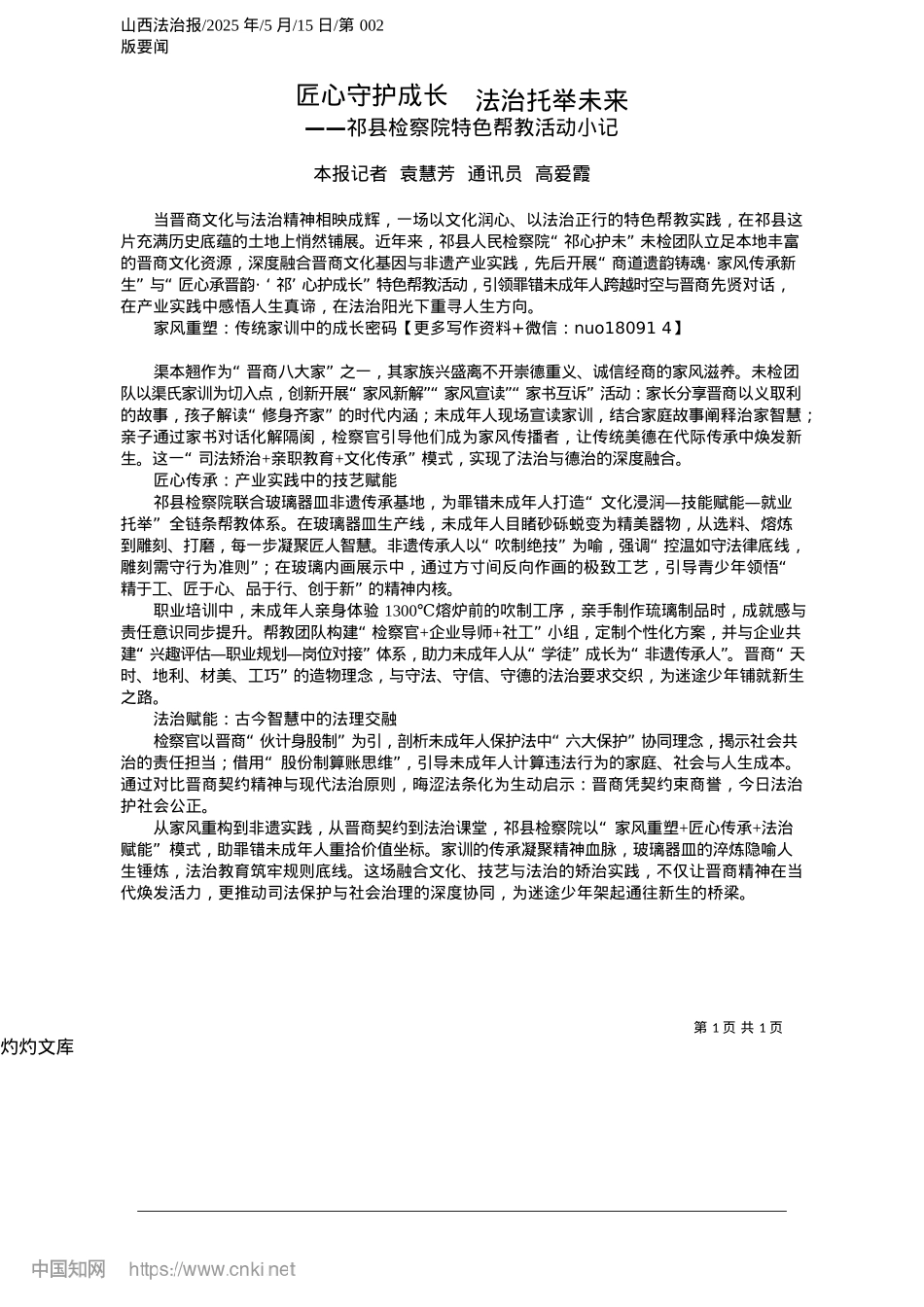 山西法治报/2025 年/5 月/15 日/第 002 版要闻

匠心守护成长　法治托举未来
——祁县检察院特色帮教活动小记

本报记者　袁慧芳　通讯员　高爱霞

当晋商文化与法治精神相映成辉，一场以文化润心、以法治正行的特色帮教实践，在祁县这片充满历史底蕴的土地上悄然铺展。近年来，祁县人民检察院“祁心护未”未检团队立足本地丰富的晋商文化资源，深度融合晋商文化基因与非遗产业实践，先后开展“商道遗韵铸魂·家风传承新生”与“匠心承晋韵·‘祁’心护成长”特色帮教活动，引领罪错未成年人跨越时空与晋商先贤对话，在产业实践中感悟人生真谛，在法治阳光下重寻人生方向。
家风重塑：传统家训中的成长密码【更多写作资料+微信：nuo18091 4】

渠本翘作为“晋商八大家”之一，其家族兴盛离不开崇德重义、诚信经商的家风滋养。未检团队以渠氏家训为切入点，创新开展“家风新解”“家风宣读”“家书互诉”活动：家长分享晋商以义取利的故事，孩子解读“修身齐家”的时代内涵；未成年人现场宣读家训，结合家庭故事阐释治家智慧；亲子通过家书对话化解隔阂，检察官引导他们成为家风传播者，让传统美德在代际传承中焕发新生。这一“司法矫治+亲职教育+文化传承”模式，实现了法治与德治的深度融合。
匠心传承：产业实践中的技艺赋能
祁县检察院联合玻璃器皿非遗传承基地，为罪错未成年人打造“文化浸润—技能赋能—就业托举”全链条帮教体系。在玻璃器皿生产线，未成年人目睹砂砾蜕变为精美器物，从选料、熔炼到雕刻、打磨，每一步凝聚匠人智慧。非遗传承人以“吹制绝技”为喻，强调“控温如守法律底线，雕刻需守行为准则”；在玻璃内画展示中，通过方寸间反向作画的极致工艺，引导青少年领悟“精于工、匠于心、品于行、创于新”的精神内核。
职业培训中，未成年人亲身体验 1300℃熔炉前的吹制工序，亲手制作琉璃制品时，成就感与责任意识同步提升。帮教团队构建“检察官+企业导师+社工”小组，定制个性化方案，并与企业共建“兴趣评估—职业规划—岗位对接”体系，助力未成年人从“学徒”成长为“非遗传承人”。晋商“天时、地利、材美、工巧”的造物理念，与守法、守信、守德的法治要求交织，为迷途少年铺就新生之路。
法治赋能：古今智慧中的法理交融
检察官以晋商“伙计身股制”为引，剖析未成年人保护法中“六大保护”协同理念，揭示社会共治的责任担当；借用“股份制算账思维”，引导未成年人计算违法行为的家庭、社会与人生成本。通过对比晋商契约精神与现代法治原则，晦涩法条化为生动启示：晋商凭契约束商誉，今日法治护社会公正。
从家风重构到非遗实践，从晋商契约到法治课堂，祁县检察院以“家风重塑+匠心传承+法治赋能”模式，助罪错未成年人重拾价值坐标。家训的传承凝聚精神血脉，玻璃器皿的淬炼隐喻人生锤炼，法治教育筑牢规则底线。这场融合文化、技艺与法治的矫治实践，不仅让晋商精神在当代焕发活力，更推动司法保护与社会治理的深度协同，为迷途少年架起通往新生的桥梁。

第 1 页 共 1 页
灼灼文库

中国知网　https://www.cnki.net